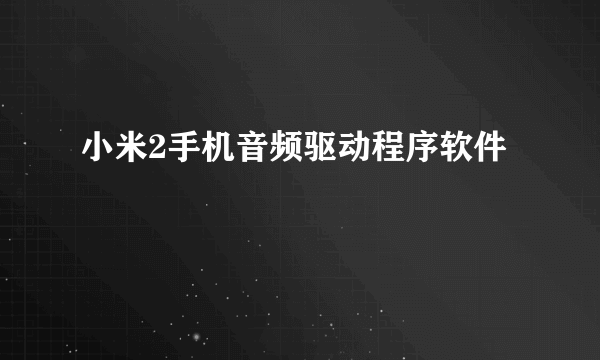 小米2手机音频驱动程序软件